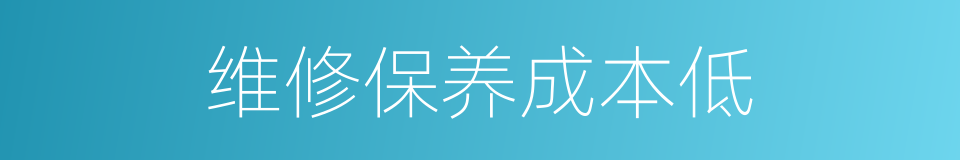 维修保养成本低